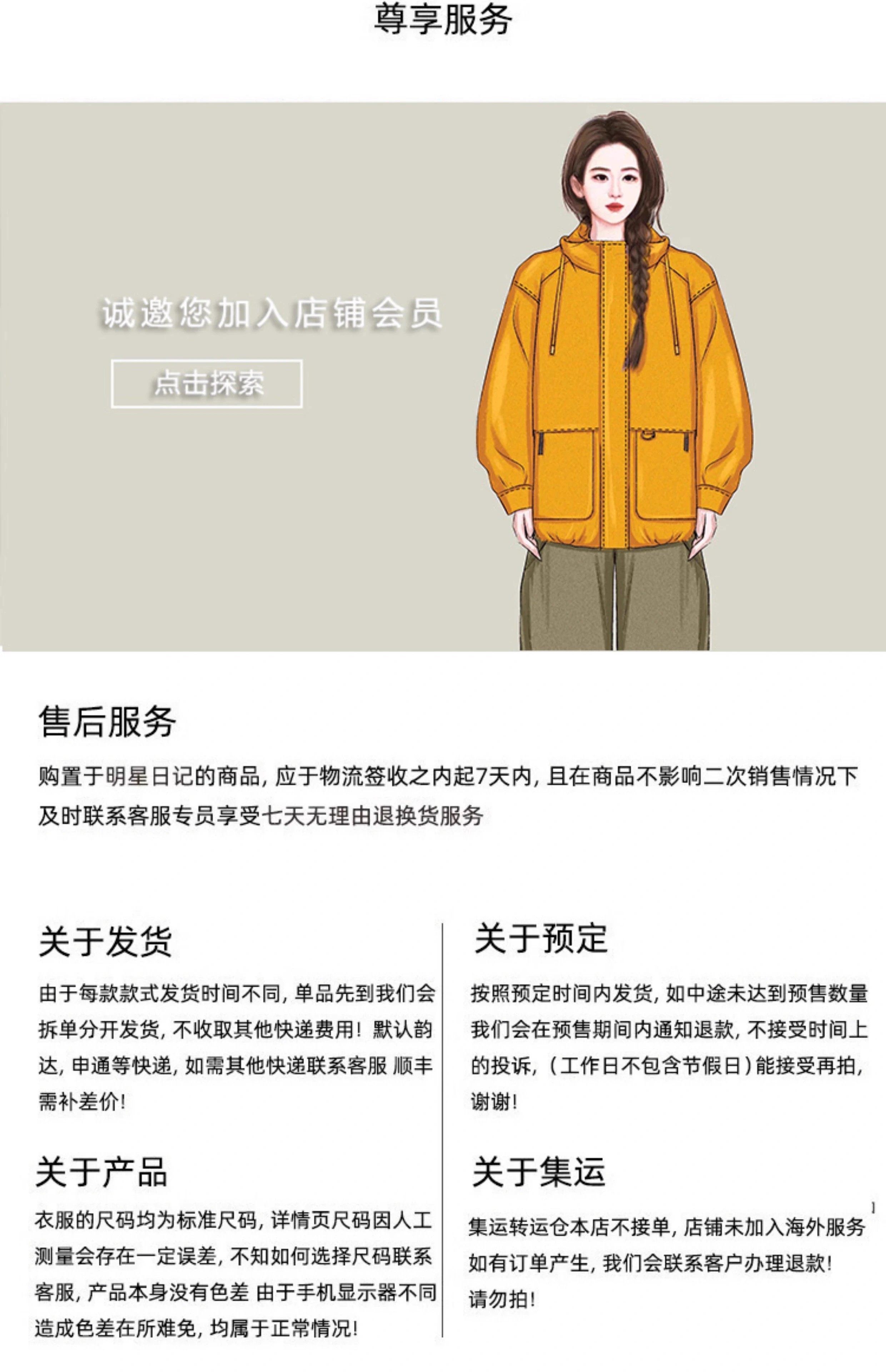 尊享服务

诚邀您加入店铺会员

点击探索

售后服务

购置于明星日记的商品，应于物流签收之内起7天内，且在商品不影响二次销售情况下及时联系客服专员享受七天无理由退换货服务

关于发货

由于每款款式发货时间不同，单品先到我们会拆单分开发货，不收取其他快递费用！默认韵达，申通等快递，如需其他快递联系客服 顺丰需补差价！

关于产品

衣服的尺码均为标准尺码，详情页尺码因人工测量会存在一定误差，不知如何选择尺码联系客服，产品本身没有色差 由于手机显示器不同造成色差在所难免，均属于正常情况！

关于预定

按照预定时间内发货，如中途未达到预售数量我们会在预售期间内通知退款，不接受时间上的投诉，（工作日不包含节假日）能接受再拍，谢谢！

关于集运

集运转运仓本店不接单，店铺未加入海外服务如有订单产生，我们会联系客户办理退款！请勿拍！